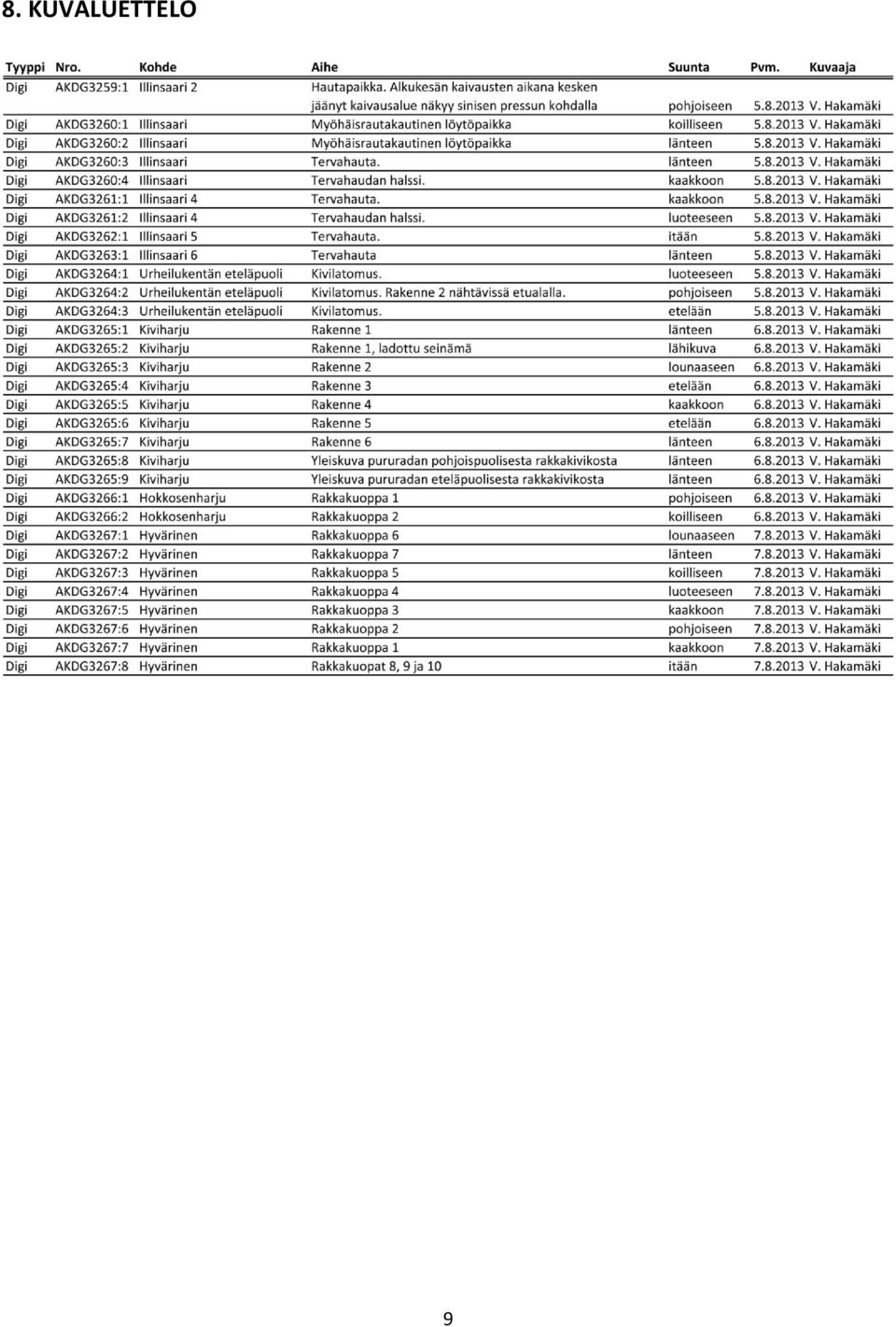 8. KUVALUETTELO

| Tyyppi | Nro. | Kohde | Aihe | Suunta | Pvm. | Kuvaaja |
|---|---|---|---|---|---|---|
| Digi | AKDG3259:1 | Illinsaari 2 | Hautapaikka. Alkukesän kaivausten aikana kesken jäänyt kaivausalue näkyy sinisen pressun kohdalla | pohjoiseen | 5.8.2013 | V. Hakamäki |
| Digi | AKDG3260:1 | Illinsaari | Myöhäisrautakautinen löytöpaikka | koilliseen | 5.8.2013 | V. Hakamäki |
| Digi | AKDG3260:2 | Illinsaari | Myöhäisrautakautinen löytöpaikka | länteen | 5.8.2013 | V. Hakamäki |
| Digi | AKDG3260:3 | Illinsaari | Tervahauta. | länteen | 5.8.2013 | V. Hakamäki |
| Digi | AKDG3260:4 | Illinsaari | Tervahaudan halssi. | kaakkoon | 5.8.2013 | V. Hakamäki |
| Digi | AKDG3261:1 | Illinsaari 4 | Tervahauta. | kaakkoon | 5.8.2013 | V. Hakamäki |
| Digi | AKDG3261:2 | Illinsaari 4 | Tervahaudan halssi. | luoteeseen | 5.8.2013 | V. Hakamäki |
| Digi | AKDG3262:1 | Illinsaari 5 | Tervahauta. | itään | 5.8.2013 | V. Hakamäki |
| Digi | AKDG3263:1 | Illinsaari 6 | Tervahauta | länteen | 5.8.2013 | V. Hakamäki |
| Digi | AKDG3264:1 | Urheilukentän eteläpuoli | Kivilatomus. | luoteeseen | 5.8.2013 | V. Hakamäki |
| Digi | AKDG3264:2 | Urheilukentän eteläpuoli | Kivilatomus. Rakenne 2 nähtävissä etualalla. | pohjoiseen | 5.8.2013 | V. Hakamäki |
| Digi | AKDG3264:3 | Urheilukentän eteläpuoli | Kivilatomus. | etelään | 5.8.2013 | V. Hakamäki |
| Digi | AKDG3265:1 | Kiviharju | Rakenne 1 | länteen | 6.8.2013 | V. Hakamäki |
| Digi | AKDG3265:2 | Kiviharju | Rakenne 1, ladottu seinämä | lähikuva | 6.8.2013 | V. Hakamäki |
| Digi | AKDG3265:3 | Kiviharju | Rakenne 2 | lounaaseen | 6.8.2013 | V. Hakamäki |
| Digi | AKDG3265:4 | Kiviharju | Rakenne 3 | etelään | 6.8.2013 | V. Hakamäki |
| Digi | AKDG3265:5 | Kiviharju | Rakenne 4 | kaakkoon | 6.8.2013 | V. Hakamäki |
| Digi | AKDG3265:6 | Kiviharju | Rakenne 5 | etelään | 6.8.2013 | V. Hakamäki |
| Digi | AKDG3265:7 | Kiviharju | Rakenne 6 | länteen | 6.8.2013 | V. Hakamäki |
| Digi | AKDG3265:8 | Kiviharju | Yleiskuva pururadan pohjoispuolisesta rakkakivikosta | länteen | 6.8.2013 | V. Hakamäki |
| Digi | AKDG3265:9 | Kiviharju | Yleiskuva pururadan eteläpuolisesta rakkakivikosta | länteen | 6.8.2013 | V. Hakamäki |
| Digi | AKDG3266:1 | Hokkosenharju | Rakkakuoppa 1 | pohjoiseen | 6.8.2013 | V. Hakamäki |
| Digi | AKDG3266:2 | Hokkosenharju | Rakkakuoppa 2 | koilliseen | 6.8.2013 | V. Hakamäki |
| Digi | AKDG3267:1 | Hyvärinen | Rakkakuoppa 6 | lounaaseen | 7.8.2013 | V. Hakamäki |
| Digi | AKDG3267:2 | Hyvärinen | Rakkakuoppa 7 | länteen | 7.8.2013 | V. Hakamäki |
| Digi | AKDG3267:3 | Hyvärinen | Rakkakuoppa 5 | koilliseen | 7.8.2013 | V. Hakamäki |
| Digi | AKDG3267:4 | Hyvärinen | Rakkakuoppa 4 | luoteeseen | 7.8.2013 | V. Hakamäki |
| Digi | AKDG3267:5 | Hyvärinen | Rakkakuoppa 3 | kaakkoon | 7.8.2013 | V. Hakamäki |
| Digi | AKDG3267:6 | Hyvärinen | Rakkakuoppa 2 | pohjoiseen | 7.8.2013 | V. Hakamäki |
| Digi | AKDG3267:7 | Hyvärinen | Rakkakuoppa 1 | kaakkoon | 7.8.2013 | V. Hakamäki |
| Digi | AKDG3267:8 | Hyvärinen | Rakkakuopat 8, 9 ja 10 | itään | 7.8.2013 | V. Hakamäki |

9